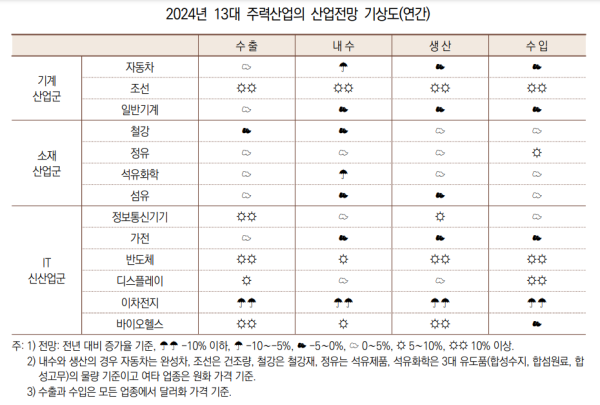 2024년 13대 주력산업의 산업전망 기상도(연간)

| | | 수출 | 내수 | 생산 | 수입 |
|---|---|---|---|---|---|
| 기계 산업군 | 자동차 | ☁ | ☂ | ☁ | ☁ |
| | 조선 | ☼☼ | ☼☼ | ☼☼ | ☼☼ |
| | 일반기계 | ☁ | ☁ | ☁ | ☁ |
| 소재 산업군 | 철강 | ☁ | ☁ | ☁ | ☁ |
| | 정유 | ☁ | ☁ | ☁ | ☼ |
| | 석유화학 | ☁ | ☂ | ☁ | ☁ |
| | 섬유 | ☁ | ☁ | ☁ | ☁ |
| IT 신산업군 | 정보통신기기 | ☼☼ | ☁ | ☼ | ☁ |
| | 가전 | ☁ | ☁ | ☁ | ☁ |
| | 반도체 | ☼☼ | ☼ | ☼☼ | ☼☼ |
| | 디스플레이 | ☼ | ☁ | ☁ | ☼☼ |
| | 이차전지 | ☂☂ | ☂☂ | ☂☂ | ☂☂ |
| | 바이오헬스 | ☼☼ | ☼ | ☼☼ | ☁ |

주: 1) 전망: 전년 대비 증가율 기준, ☂☂ -10% 이하, ☂ -10~-5%, ☁ -5~0%, ☁ 0~5%, ☼ 5~10%, ☼☼ 10% 이상.
2) 내수와 생산의 경우 자동차는 완성차, 조선은 건조량, 철강은 철강재, 정유는 석유제품, 석유화학은 3대 유도품(합성수지, 합섬원료, 합성고무)의 물량 기준이고 여타 업종은 원화 가격 기준.
3) 수출과 수입은 모든 업종에서 달러화 가격 기준.